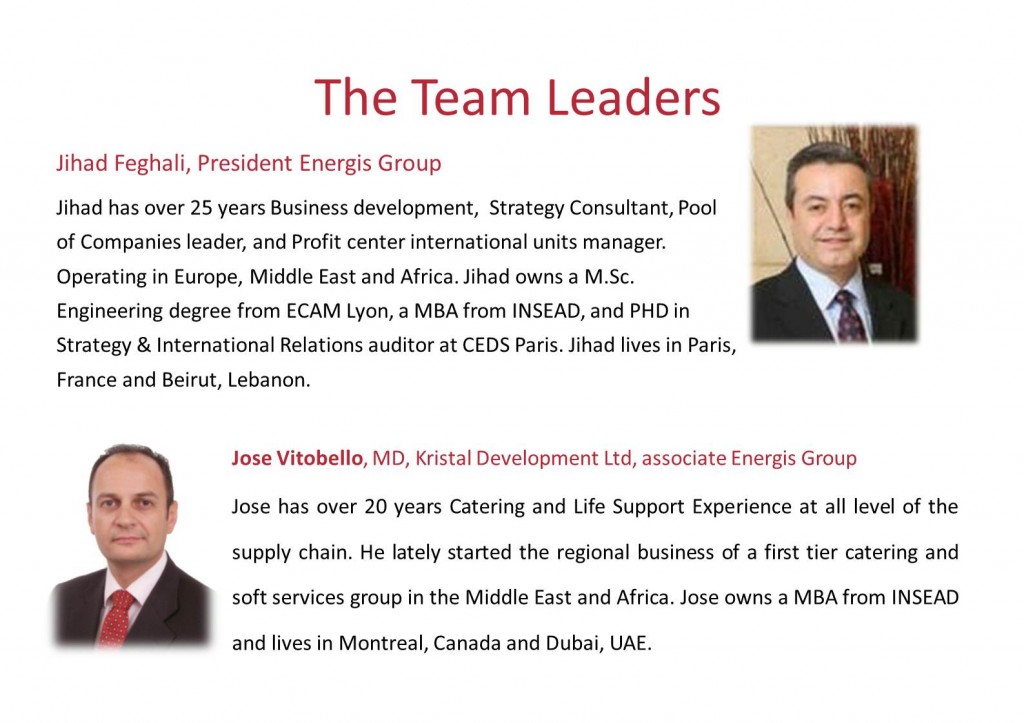 The Team Leaders

Jihad Feghali, President Energis Group

Jihad has over 25 years Business development,  Strategy Consultant, Pool of Companies leader, and Profit center international units manager. Operating in Europe, Middle East and Africa. Jihad owns a M.Sc. Engineering degree from ECAM Lyon, a MBA from INSEAD, and PHD in Strategy & International Relations auditor at CEDS Paris. Jihad lives in Paris, France and Beirut, Lebanon.

Jose Vitobello, MD, Kristal Development Ltd, associate Energis Group

Jose has over 20 years Catering and Life Support Experience at all level of the supply chain. He lately started the regional business of a first tier catering and soft services group in the Middle East and Africa. Jose owns a MBA from INSEAD and lives in Montreal, Canada and Dubai, UAE.